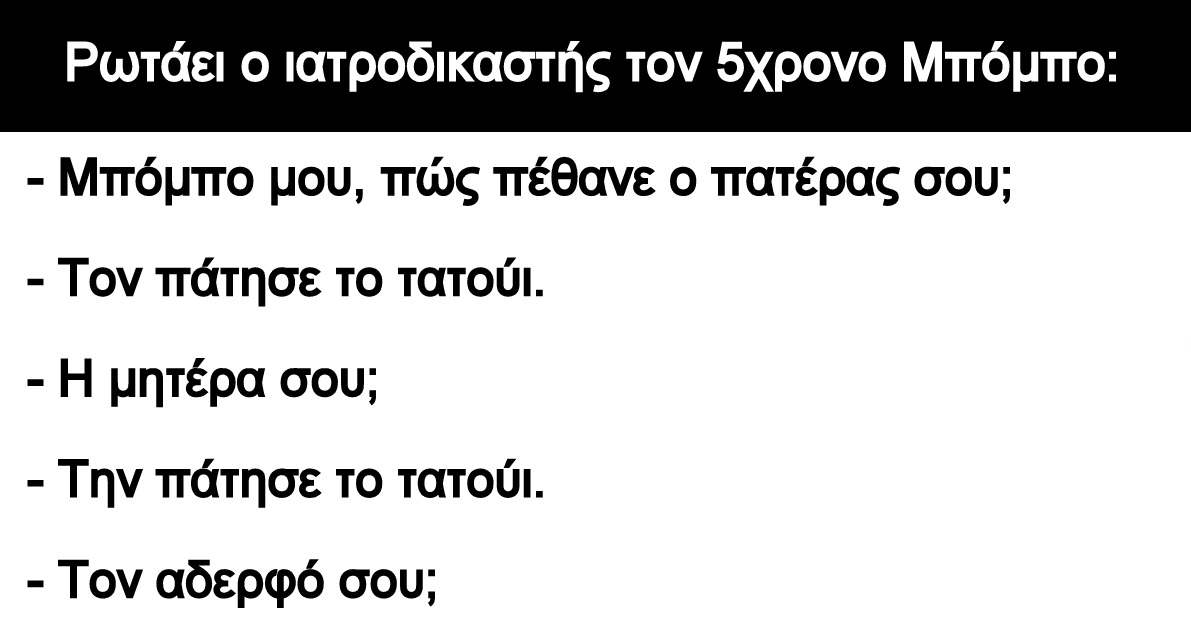 Ρωτάει ο ιατροδικαστής τον 5χρονο Μπόμπο:

- Μπόμπο μου, πώς πέθανε ο πατέρας σου;

- Τον πάτησε το τατούι.

- Η μητέρα σου;

- Την πάτησε το τατούι.

- Τον αδερφό σου;